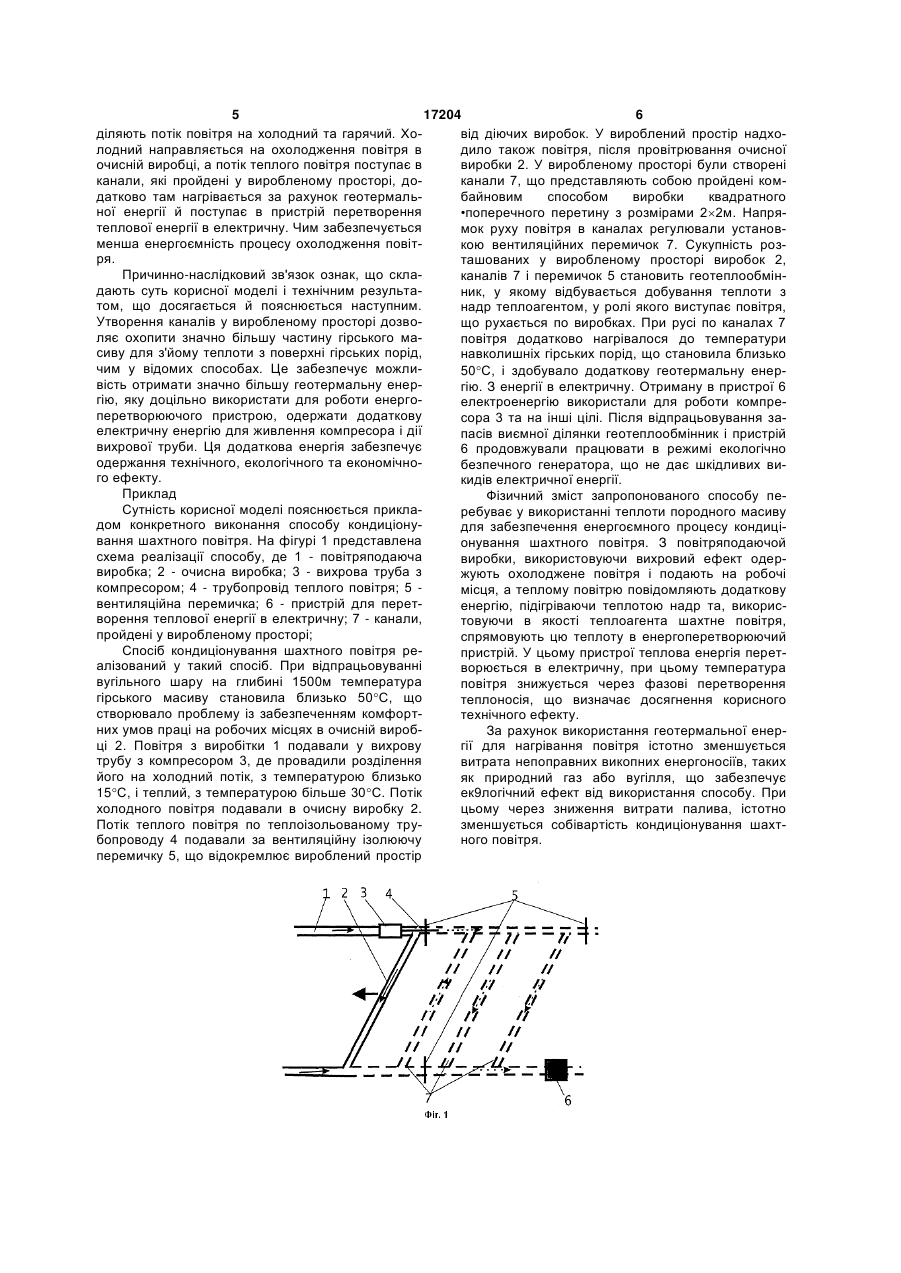 5 17204 6

діляють потік повітря на холодний та гарячий. Холодний направляється на охолодження повітря в очисній виробці, а потік теплого повітря поступає в канали, які пройдені у виробленому просторі, додатково там нагрівається за рахунок геотермальної енергії й поступає в пристрій перетворення теплової енергії в електричну. Чим забезпечується менша енергоємність процесу охолодження повітря.

Причинно-наслідковий зв'язок ознак, що складають суть корисної моделі і технічним результатом, що досягається й пояснюється наступним. Утворення каналів у виробленому просторі дозволяє охопити значно більшу частину гірського масиву для з'йому теплоти з поверхні гірських порід, чим у відомих способах. Це забезпечує можливість отримати значно більшу геотермальну енергію, яку доцільно використати для роботи енергоперетворюючого пристрою, одержати додаткову електричну енергію для живлення компресора і дії вихрової труби. Ця додаткова енергія забезпечує одержання технічного, екологічного та економічного ефекту.

Приклад

Сутність корисної моделі пояснюється прикладом конкретного виконання способу кондиціонування шахтного повітря. На фігурі 1 представлена схема реалізації способу, де 1 - повітряподаюча виробка; 2 - очисна виробка; 3 - вихрова труба з компресором; 4 - трубопровід теплого повітря; 5 - вентиляційна перемичка; 6 - пристрій для перетворення теплової енергії в електричну; 7 - канали, пройдені у виробленому просторі;

Спосіб кондиціонування шахтного повітря реалізований у такий спосіб. При відпрацьовуванні вугільного шару на глибині 1500м температура гірського масиву становила близько 50°С, що створювало проблему із забезпеченням комфортних умов праці на робочих місцях в очисній виробці 2. Повітря з виробітки 1 подавали у вихрову трубу з компресором 3, де провадили розділення його на холодний потік, з температурою близько 15°С, і теплий, з температурою більше 30°С. Потік холодного повітря подавали в очисну виробку 2. Потік теплого повітря по теплоізольованому трубопроводу 4 подавали за вентиляційну ізолюючу перемичку 5, що відокремлює вироблений простір від діючих виробок. У вироблений простір надходило також повітря, після провітрювання очисної виробки 2. У виробленому просторі були створені канали 7, що представляють собою пройдені комбайновим способом виробки квадратного •поперечного перетину з розмірами 2×2м. Напрямок руху повітря в каналах регулювали установкою вентиляційних перемичок 7. Сукупність розташованих у виробленому просторі виробок 2, каналів 7 і перемичок 5 становить геотеплообмінник, у якому відбувається добування теплоти з надр теплоагентом, у ролі якого виступає повітря, що рухається по виробках. При русі по каналах 7 повітря додатково нагрівалося до температури навколишніх гірських порід, що становила близько 50°С, і здобувало додаткову геотермальну енергію. З енергії в електричну. Отриману в пристрої 6 електроенергію використали для роботи компресора 3 та на інші цілі. Після відпрацьовування запасів виємної ділянки геотеплообмінник і пристрій 6 продовжували працювати в режимі екологічно безпечного генератора, що не дає шкідливих викидів електричної енергії.

Фізичний зміст запропонованого способу перебуває у використанні теплоти породного масиву для забезпечення енергоємного процесу кондиціонування шахтного повітря. З повітряподаючої виробки, використовуючи вихровий ефект одержують охолоджене повітря і подають на робочі місця, а теплому повітрю повідомляють додаткову енергію, підігріваючи теплотою надр та, використовуючи в якості теплоагента шахтне повітря, спрямовують цю теплоту в енергоперетворюючий пристрій. У цьому пристрої теплова енергія перетворюється в електричну, при цьому температура повітря знижується через фазові перетворення теплоносія, що визначає досягнення корисного технічного ефекту.

За рахунок використання геотермальної енергії для нагрівання повітря істотно зменшується витрата непоправних викопних енергоносіїв, таких як природний газ або вугілля, що забезпечує ек9логічний ефект від використання способу. При цьому через зниження витрати палива, істотно зменшується собівартість кондиціонування шахтного повітря.

1 2 3 4 5 7 6

Фіг. 1